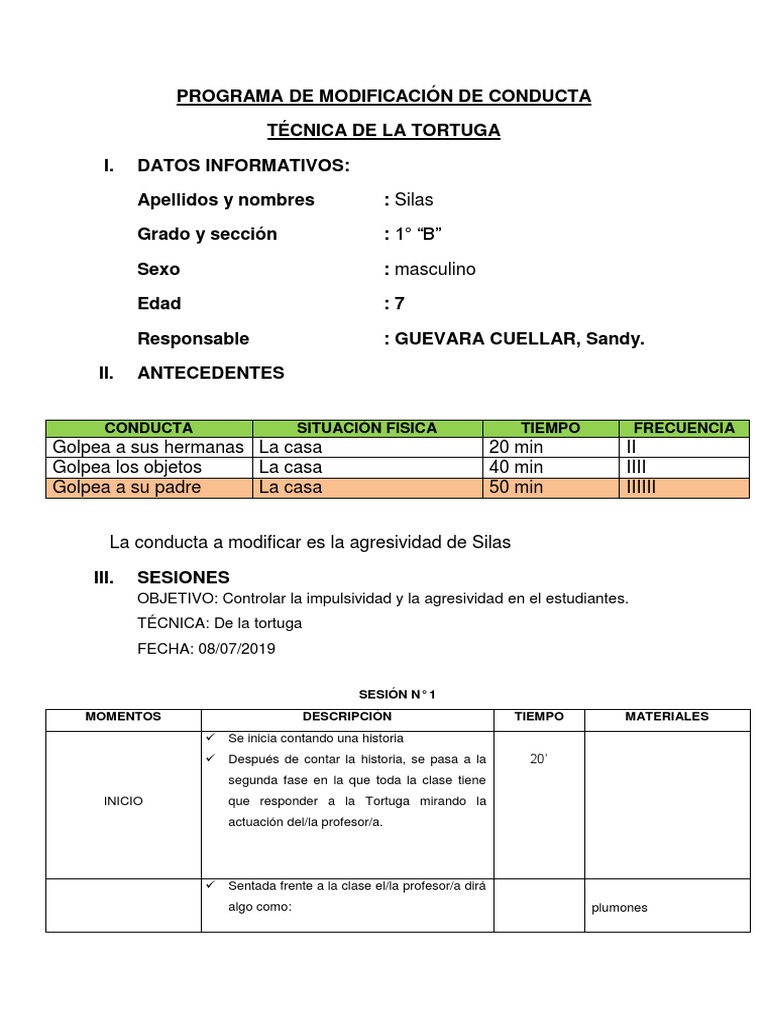 PROGRAMA DE MODIFICACIÓN DE CONDUCTA

TÉCNICA DE LA TORTUGA

I. DATOS INFORMATIVOS:

Apellidos y nombres : Silas

Grado y sección : 1° “B”

Sexo : masculino

Edad : 7

Responsable : GUEVARA CUELLAR, Sandy.

II. ANTECEDENTES

| CONDUCTA | SITUACION FISICA | TIEMPO | FRECUENCIA |
|---|---|---|---|
| Golpea a sus hermanas | La casa | 20 min | II |
| Golpea los objetos | La casa | 40 min | IIII |
| Golpea a su padre | La casa | 50 min | IIIIII |

La conducta a modificar es la agresividad de Silas

III. SESIONES

OBJETIVO: Controlar la impulsividad y la agresividad en el estudiantes.

TÉCNICA: De la tortuga

FECHA: 08/07/2019

SESIÓN N° 1

| MOMENTOS | DESCRIPCION | TIEMPO | MATERIALES |
|---|---|---|---|
| INICIO | ✓ Se inicia contando una historia ✓ Después de contar la historia, se pasa a la segunda fase en la que toda la clase tiene que responder a la Tortuga mirando la actuación del/la profesor/a. | 20’ | |
| | ✓ Sentada frente a la clase el/la profesor/a dirá algo como: | | plumones |